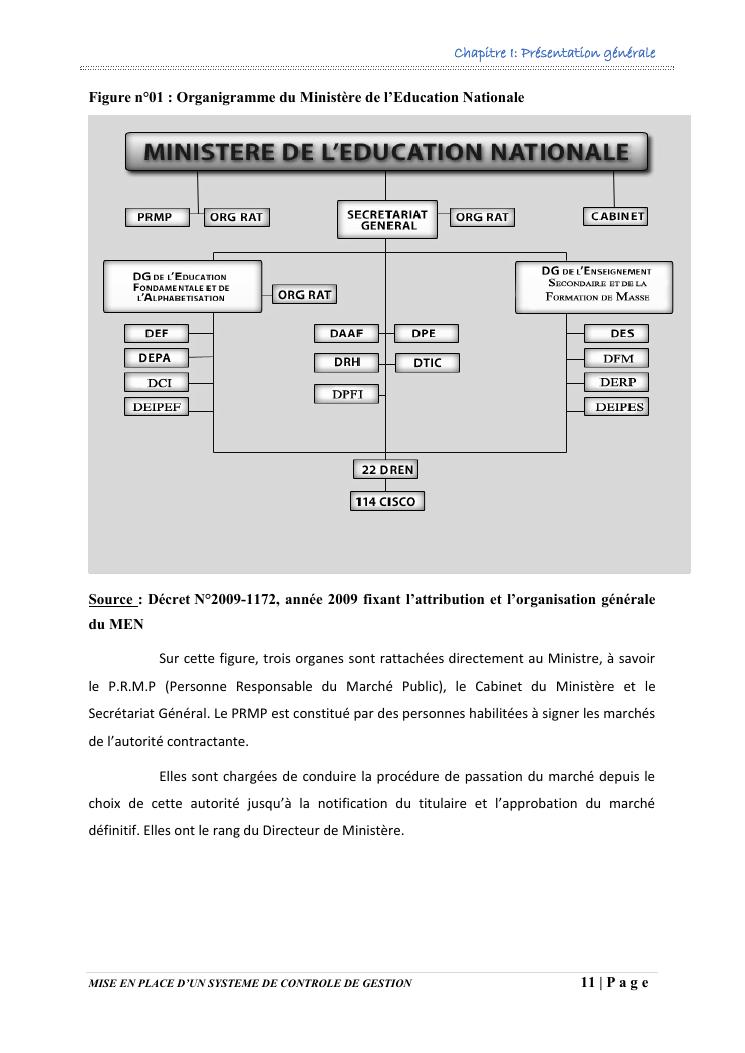 Chapitre I: Présentation générale

Figure n°01 : Organigramme du Ministère de l'Education Nationale

MINISTERE DE L'EDUCATION NATIONALE

PRMP

ORG RAT

SECRETARIAT GENERAL

ORG RAT

CABINET

DG DE L'EDUCATION FONDAMENTALE ET DE L'ALPHABETISATION

ORG RAT

DG DE L'ENSEIGNEMENT SECONDAIRE ET DE LA FORMATION DE MASSE

DEF

DEPA

DCI

DEIPEF

DAAF

DPE

DRH

DTIC

DPFI

DES

DFM

DERP

DEIPES

22 DREN

114 CISCO

Source : Décret N°2009-1172, année 2009 fixant l'attribution et l'organisation générale du MEN

Sur cette figure, trois organes sont rattachées directement au Ministre, à savoir le P.R.M.P (Personne Responsable du Marché Public), le Cabinet du Ministère et le Secrétariat Général. Le PRMP est constitué par des personnes habilitées à signer les marchés de l'autorité contractante.

Elles sont chargées de conduire la procédure de passation du marché depuis le choix de cette autorité jusqu'à la notification du titulaire et l'approbation du marché définitif. Elles ont le rang du Directeur de Ministère.

MISE EN PLACE D'UN SYSTEME DE CONTROLE DE GESTION

11 | P a g e